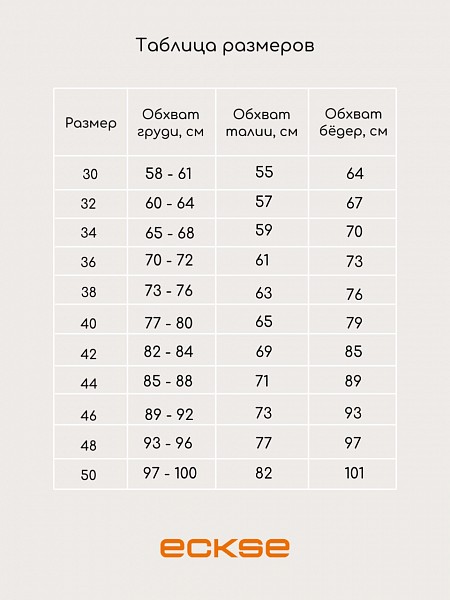 Таблица размеров

| Размер | Обхват груди, см | Обхват талии, см | Обхват бёдер, см |
|---|---|---|---|
| 30 | 58 - 61 | 55 | 64 |
| 32 | 60 - 64 | 57 | 67 |
| 34 | 65 - 68 | 59 | 70 |
| 36 | 70 - 72 | 61 | 73 |
| 38 | 73 - 76 | 63 | 76 |
| 40 | 77 - 80 | 65 | 79 |
| 42 | 82 - 84 | 69 | 85 |
| 44 | 85 - 88 | 71 | 89 |
| 46 | 89 - 92 | 73 | 93 |
| 48 | 93 - 96 | 77 | 97 |
| 50 | 97 - 100 | 82 | 101 |

eckse